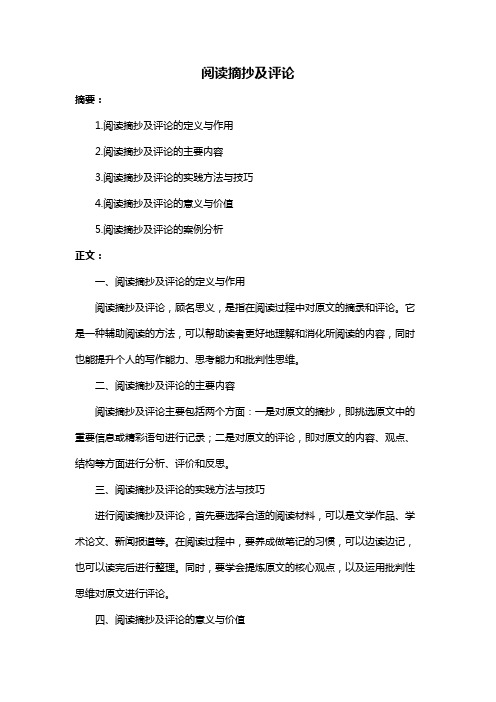 阅读摘抄及评论

摘要：

1.阅读摘抄及评论的定义与作用

2.阅读摘抄及评论的主要内容

3.阅读摘抄及评论的实践方法与技巧

4.阅读摘抄及评论的意义与价值

5.阅读摘抄及评论的案例分析

正文：

一、阅读摘抄及评论的定义与作用

阅读摘抄及评论，顾名思义，是指在阅读过程中对原文的摘录和评论。它是一种辅助阅读的方法，可以帮助读者更好地理解和消化所阅读的内容，同时也能提升个人的写作能力、思考能力和批判性思维。

二、阅读摘抄及评论的主要内容

阅读摘抄及评论主要包括两个方面：一是对原文的摘抄，即挑选原文中的重要信息或精彩语句进行记录；二是对原文的评论，即对原文的内容、观点、结构等方面进行分析、评价和反思。

三、阅读摘抄及评论的实践方法与技巧

进行阅读摘抄及评论，首先要选择合适的阅读材料，可以是文学作品、学术论文、新闻报道等。在阅读过程中，要养成做笔记的习惯，可以边读边记，也可以读完后进行整理。同时，要学会提炼原文的核心观点，以及运用批判性思维对原文进行评论。

四、阅读摘抄及评论的意义与价值